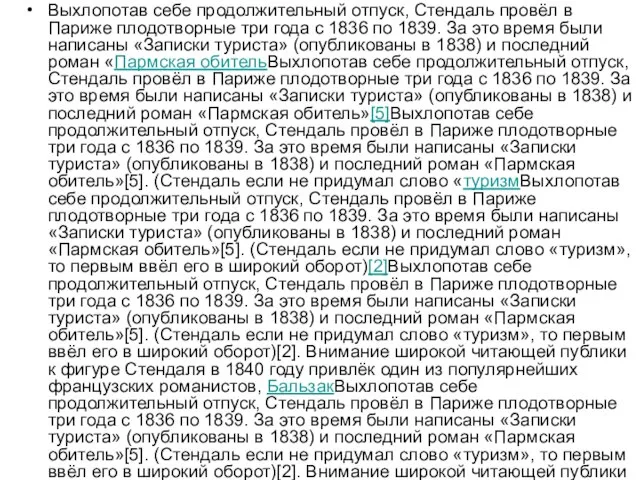 • Выхлопотав себе продолжительный отпуск, Стендаль провёл в Париже плодотворные три года с 1836 по 1839. За это время были написаны «Записки туриста» (опубликованы в 1838) и последний роман «Пармская обительВыхлопотав себе продолжительный отпуск, Стендаль провёл в Париже плодотворные три года с 1836 по 1839. За это время были написаны «Записки туриста» (опубликованы в 1838) и последний роман «Пармская обитель»[5]Выхлопотав себе продолжительный отпуск, Стендаль провёл в Париже плодотворные три года с 1836 по 1839. За это время были написаны «Записки туриста» (опубликованы в 1838) и последний роман «Пармская обитель»[5]. (Стендаль если не придумал слово «туризмВыхлопотав себе продолжительный отпуск, Стендаль провёл в Париже плодотворные три года с 1836 по 1839. За это время были написаны «Записки туриста» (опубликованы в 1838) и последний роман «Пармская обитель»[5]. (Стендаль если не придумал слово «туризм», то первым ввёл его в широкий оборот)[2]Выхлопотав себе продолжительный отпуск, Стендаль провёл в Париже плодотворные три года с 1836 по 1839. За это время были написаны «Записки туриста» (опубликованы в 1838) и последний роман «Пармская обитель»[5]. (Стендаль если не придумал слово «туризм», то первым ввёл его в широкий оборот)[2]. Внимание широкой читающей публики к фигуре Стендаля в 1840 году привлёк один из популярнейших французских романистов, БальзакВыхлопотав себе продолжительный отпуск, Стендаль провёл в Париже плодотворные три года с 1836 по 1839. За это время были написаны «Записки туриста» (опубликованы в 1838) и последний роман «Пармская обитель»[5]. (Стендаль если не придумал слово «туризм», то первым ввёл его в широкий оборот)[2]. Внимание широкой читающей публики